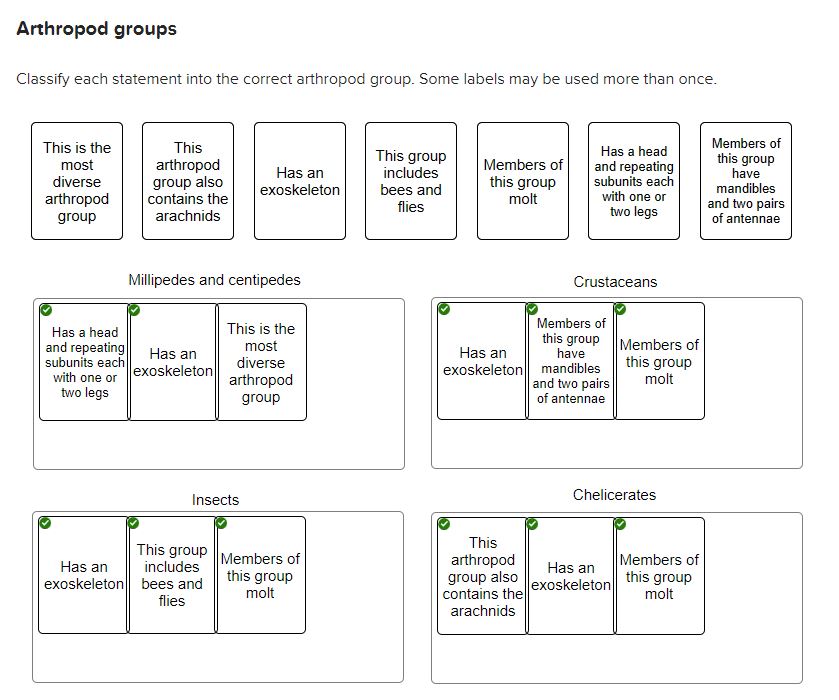 Arthropod groups

Classify each statement into the correct arthropod group. Some labels may be used more than once.

This is the most diverse arthropod group

This arthropod group also contains the arachnids

Has an exoskeleton

This group includes bees and flies

Members of this group molt

Has a head and repeating subunits each with one or two legs

Members of this group have mandibles and two pairs of antennae

Millipedes and centipedes

Has a head and repeating subunits each with one or two legs

Has an exoskeleton

This is the most diverse arthropod group

Crustaceans

Has an exoskeleton

Members of this group have mandibles and two pairs of antennae

Members of this group molt

Insects

Has an exoskeleton

This group includes bees and flies

Members of this group molt

Chelicerates

This arthropod group also contains the arachnids

Has an exoskeleton

Members of this group molt